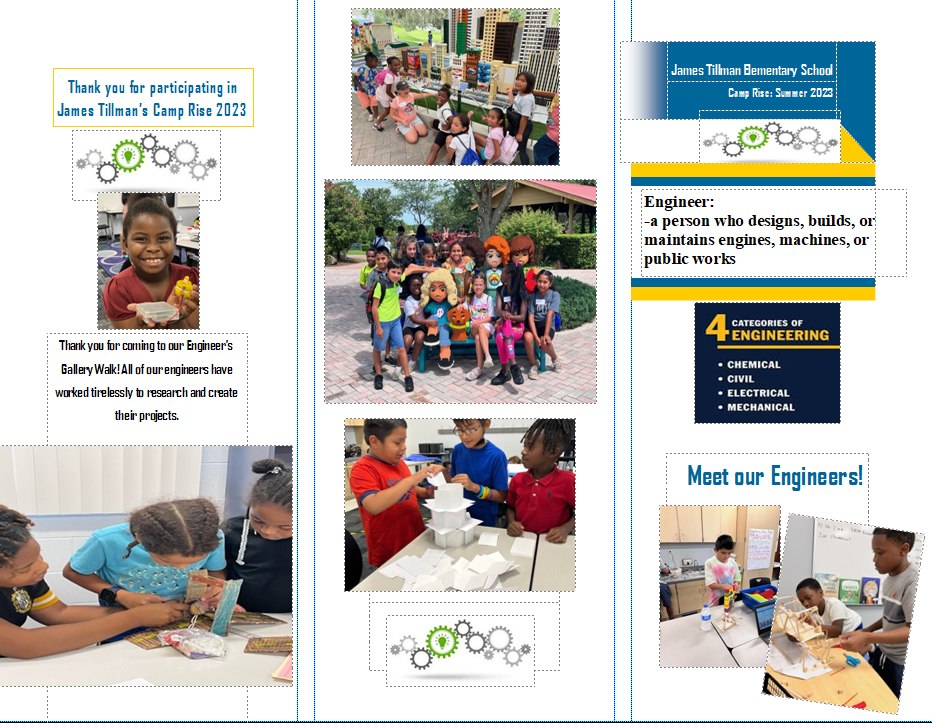 Thank you for participating in James Tillman's Camp Rise 2023

Thank you for coming to our Engineer's Gallery Walk! All of our engineers have worked tirelessly to research and create their projects.

James Tillman Elementary School

Camp Rise: Summer 2023

Engineer:
-a person who designs, builds, or maintains engines, machines, or public works

4 CATEGORIES OF ENGINEERING

• CHEMICAL
• CIVIL
• ELECTRICAL
• MECHANICAL

Meet our Engineers!